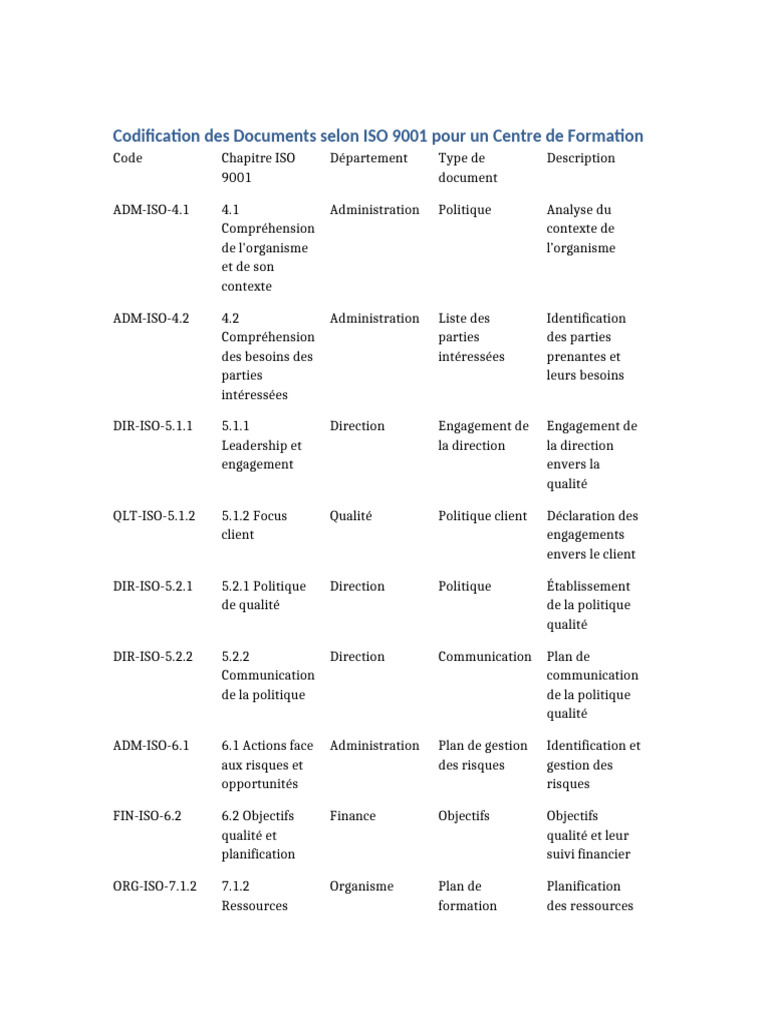 Codification des Documents selon ISO 9001 pour un Centre de Formation

| Code | Chapitre ISO 9001 | Département | Type de document | Description |
|---|---|---|---|---|
| ADM-ISO-4.1 | 4.1 Compréhension de l'organisme et de son contexte | Administration | Politique | Analyse du contexte de l'organisme |
| ADM-ISO-4.2 | 4.2 Compréhension des besoins des parties intéressées | Administration | Liste des parties intéressées | Identification des parties prenantes et leurs besoins |
| DIR-ISO-5.1.1 | 5.1.1 Leadership et engagement | Direction | Engagement de la direction | Engagement de la direction envers la qualité |
| QLT-ISO-5.1.2 | 5.1.2 Focus client | Qualité | Politique client | Déclaration des engagements envers le client |
| DIR-ISO-5.2.1 | 5.2.1 Politique de qualité | Direction | Politique | Établissement de la politique qualité |
| DIR-ISO-5.2.2 | 5.2.2 Communication de la politique | Direction | Communication | Plan de communication de la politique qualité |
| ADM-ISO-6.1 | 6.1 Actions face aux risques et opportunités | Administration | Plan de gestion des risques | Identification et gestion des risques |
| FIN-ISO-6.2 | 6.2 Objectifs qualité et planification | Finance | Objectifs | Objectifs qualité et leur suivi financier |
| ORG-ISO-7.1.2 | 7.1.2 Ressources | Organisme | Plan de formation | Planification des ressources |